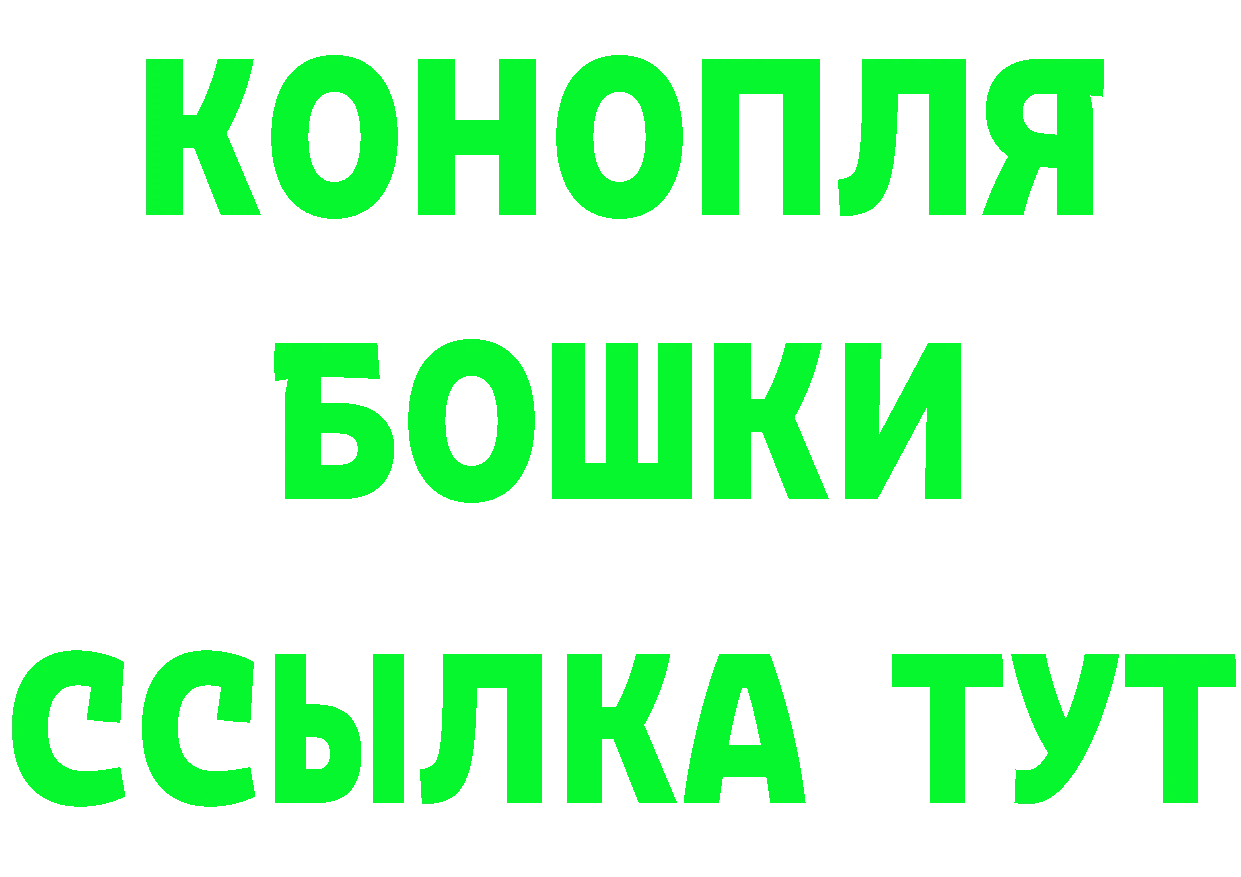 КОНОПЛЯ
БОШКИ
ССЫЛКА ТУТ